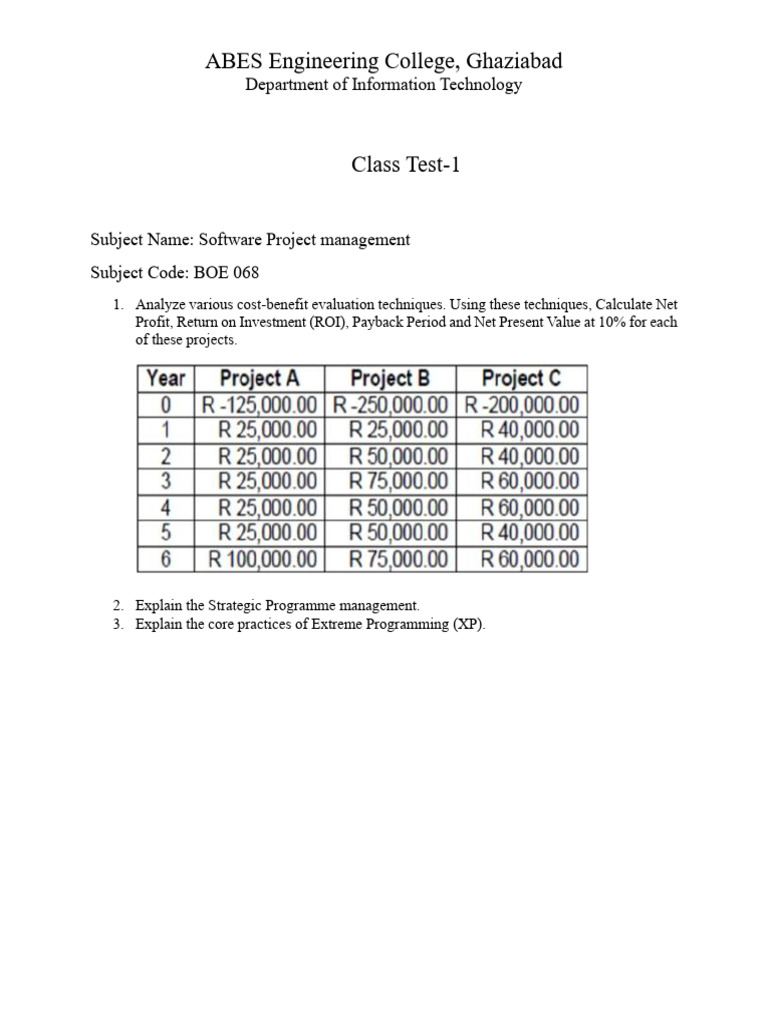 ABES Engineering College, Ghaziabad
Department of Information Technology

Class Test-1

Subject Name: Software Project management

Subject Code: BOE 068

1. Analyze various cost-benefit evaluation techniques. Using these techniques, Calculate Net Profit, Return on Investment (ROI), Payback Period and Net Present Value at 10% for each of these projects.

| Year | Project A | Project B | Project C |
|---|---|---|---|
| 0 | R -125,000.00 | R -250,000.00 | R -200,000.00 |
| 1 | R 25,000.00 | R 25,000.00 | R 40,000.00 |
| 2 | R 25,000.00 | R 50,000.00 | R 40,000.00 |
| 3 | R 25,000.00 | R 75,000.00 | R 60,000.00 |
| 4 | R 25,000.00 | R 50,000.00 | R 60,000.00 |
| 5 | R 25,000.00 | R 50,000.00 | R 40,000.00 |
| 6 | R 100,000.00 | R 75,000.00 | R 60,000.00 |

2. Explain the Strategic Programme management.
3. Explain the core practices of Extreme Programming (XP).